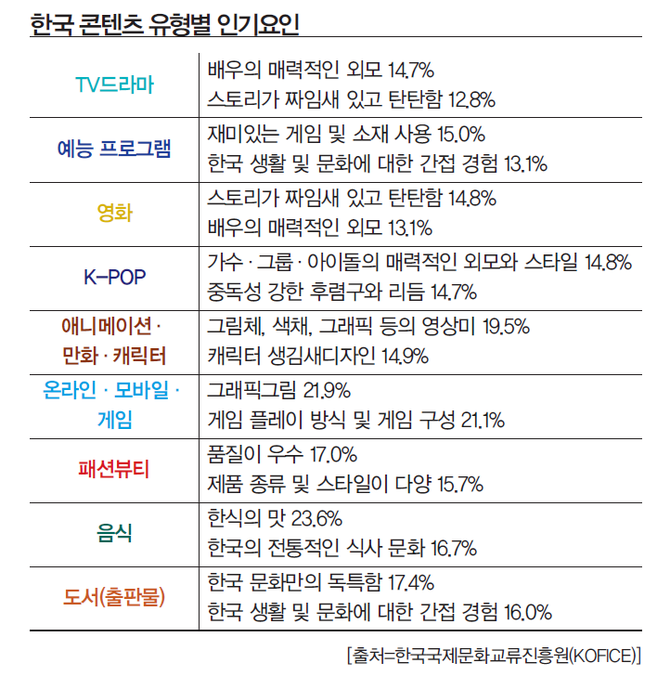 한국 콘텐츠 유형별 인기요인

| | |
|---|---|
| TV드라마 | 배우의 매력적인 외모 14.7%<br>스토리가 짜임새 있고 탄탄함 12.8% |
| 예능 프로그램 | 재미있는 게임 및 소재 사용 15.0%<br>한국 생활 및 문화에 대한 간접 경험 13.1% |
| 영화 | 스토리가 짜임새 있고 탄탄함 14.8%<br>배우의 매력적인 외모 13.1% |
| K-POP | 가수 · 그룹 · 아이돌의 매력적인 외모와 스타일 14.8%<br>중독성 강한 후렴구와 리듬 14.7% |
| 애니메이션 · 만화 · 캐릭터 | 그림체, 색채, 그래픽 등의 영상미 19.5%<br>캐릭터 생김새디자인 14.9% |
| 온라인 · 모바일 · 게임 | 그래픽그림 21.9%<br>게임 플레이 방식 및 게임 구성 21.1% |
| 패션뷰티 | 품질이 우수 17.0%<br>제품 종류 및 스타일이 다양 15.7% |
| 음식 | 한식의 맛 23.6%<br>한국의 전통적인 식사 문화 16.7% |
| 도서(출판물) | 한국 문화만의 독특함 17.4%<br>한국 생활 및 문화에 대한 간접 경험 16.0% |

[출처=한국국제문화교류진흥원(KOFICE)]